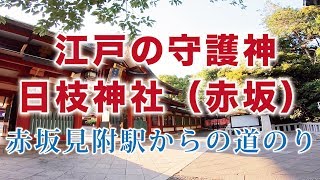 江戸の守護神
日枝神社（赤坂）
赤坂見附駅からの道のり